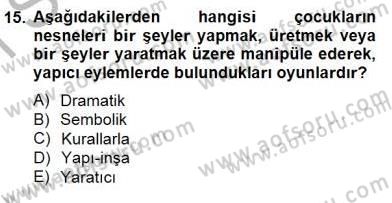 15. Aşağıdakilerden hangisi çocukların nesneleri bir şeyler yapmak, üretmek veya bir şeyler yaratmak üzere manipüle ederek, yapıcı eylemlerde bulundukları oyunlardır?

A) Dramatik
B) Sembolik
C) Kurallarla
D) Yapı-inşa
E) Yaratıcı

www.aofsoru.com